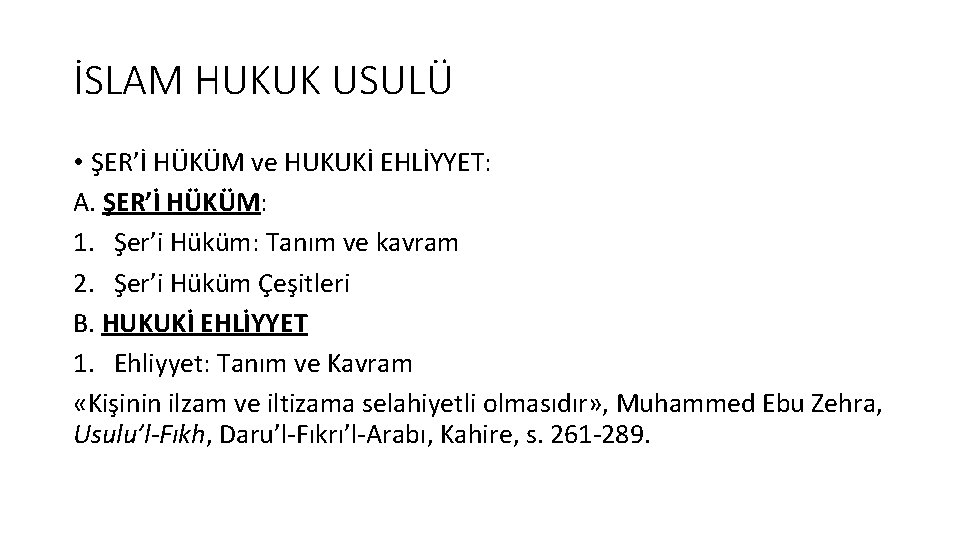 İSLAM HUKUK USULÜ

• ŞER'İ HÜKÜM ve HUKUKİ EHLİYYET:

A. ŞER'İ HÜKÜM:

1. Şer'i Hüküm: Tanım ve kavram

2. Şer'i Hüküm Çeşitleri

B. HUKUKİ EHLİYYET

1. Ehliyyet: Tanım ve Kavram

«Kişinin ilzam ve iltizama selahiyetli olmasıdır», Muhammed Ebu Zehra, Usulu'l-Fıkh, Daru'l-Fıkrı'l-Arabı, Kahire, s. 261-289.